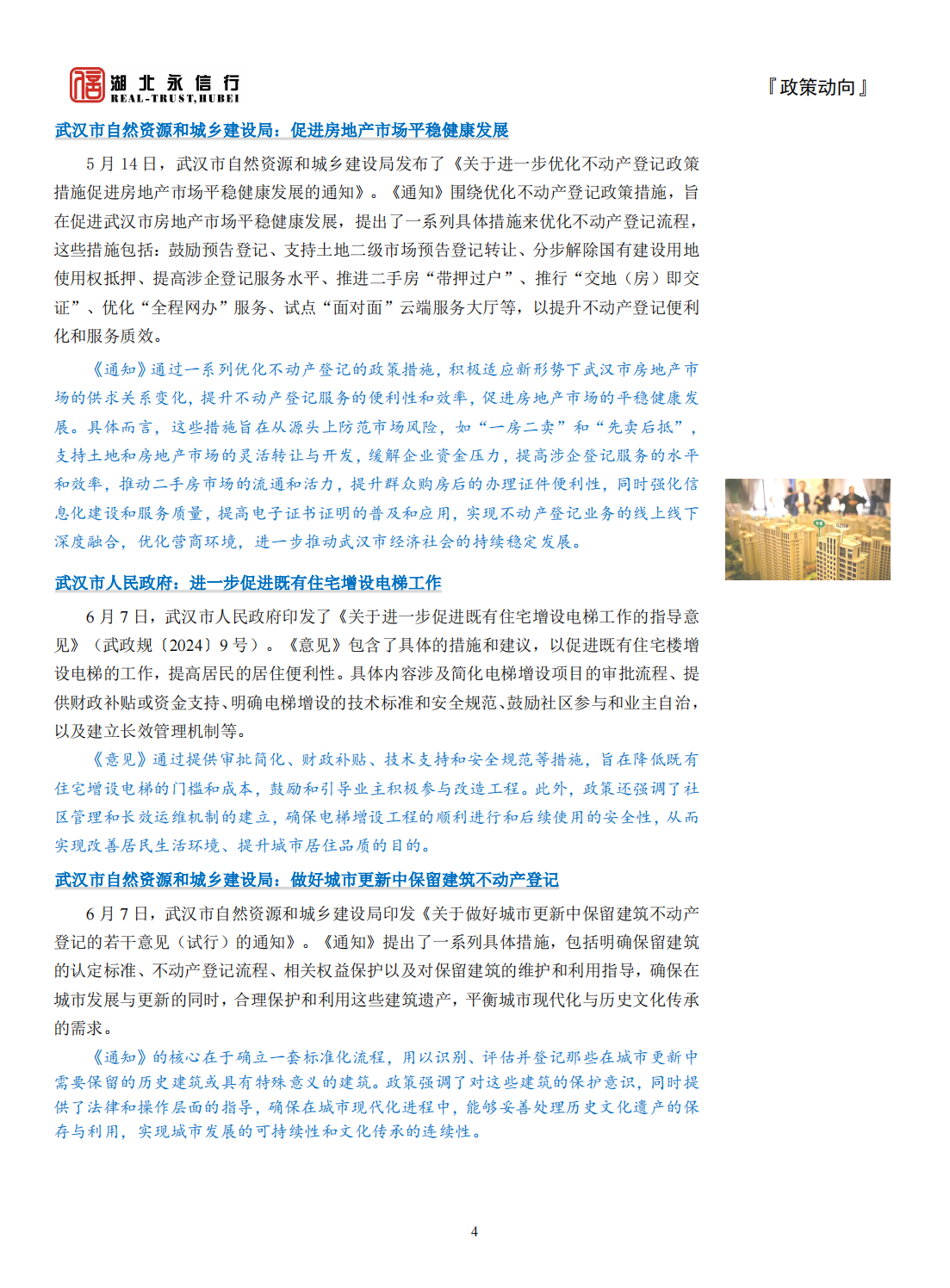 湖北永信行
REAL-TRUST,HUBEI

『政策动向』

武汉市自然资源和城乡建设局：促进房地产市场平稳健康发展

5 月 14 日，武汉市自然资源和城乡建设局发布了《关于进一步优化不动产登记政策措施促进房地产市场平稳健康发展的通知》。《通知》围绕优化不动产登记政策措施，旨在促进武汉市房地产市场平稳健康发展，提出了一系列具体措施来优化不动产登记流程，这些措施包括：鼓励预告登记、支持土地二级市场预告登记转让、分步解除国有建设用地使用权抵押、提高涉企登记服务水平、推进二手房“带押过户”、推行“交地（房）即交证”、优化“全程网办”服务、试点“面对面”云端服务大厅等，以提升不动产登记便利化和服务质效。

《通知》通过一系列优化不动产登记的政策措施，积极适应新形势下武汉市房地产市场的供求关系变化，提升不动产登记服务的便利性和效率，促进房地产市场的平稳健康发展。具体而言，这些措施旨在从源头上防范市场风险，如“一房二卖”和“先卖后抵”，支持土地和房地产市场的灵活转让与开发，缓解企业资金压力，提高涉企登记服务的水平和效率，推动二手房市场的流通和活力，提升群众购房后的办理证件便利性，同时强化信息化建设和服务质量，提高电子证书证明的普及和应用，实现不动产登记业务的线上线下深度融合，优化营商环境，进一步推动武汉市经济社会的持续稳定发展。

武汉市人民政府：进一步促进既有住宅增设电梯工作

6 月 7 日，武汉市人民政府印发了《关于进一步促进既有住宅增设电梯工作的指导意见》（武政规〔2024〕9 号）。《意见》包含了具体的措施和建议，以促进既有住宅楼增设电梯的工作，提高居民的居住便利性。具体内容涉及简化电梯增设项目的审批流程、提供财政补贴或资金支持、明确电梯增设的技术标准和安全规范、鼓励社区参与和业主自治，以及建立长效管理机制等。

《意见》通过提供审批简化、财政补贴、技术支持和安全规范等措施，旨在降低既有住宅增设电梯的门槛和成本，鼓励和引导业主积极参与改造工程。此外，政策还强调了社区管理和长效运维机制的建立，确保电梯增设工程的顺利进行和后续使用的安全性，从而实现改善居民生活环境、提升城市居住品质的目的。

武汉市自然资源和城乡建设局：做好城市更新中保留建筑不动产登记

6 月 7 日，武汉市自然资源和城乡建设局印发《关于做好城市更新中保留建筑不动产登记的若干意见（试行）的通知》。《通知》提出了一系列具体措施，包括明确保留建筑的认定标准、不动产登记流程、相关权益保护以及对保留建筑的维护和利用指导，确保在城市发展与更新的同时，合理保护和利用这些建筑遗产，平衡城市现代化与历史文化传承的需求。

《通知》的核心在于确立一套标准化流程，用以识别、评估并登记那些在城市更新中需要保留的历史建筑或具有特殊意义的建筑。政策强调了对这些建筑的保护意识，同时提供了法律和操作层面的指导，确保在城市现代化进程中，能够妥善处理历史文化遗产的保存与利用，实现城市发展的可持续性和文化传承的连续性。

4